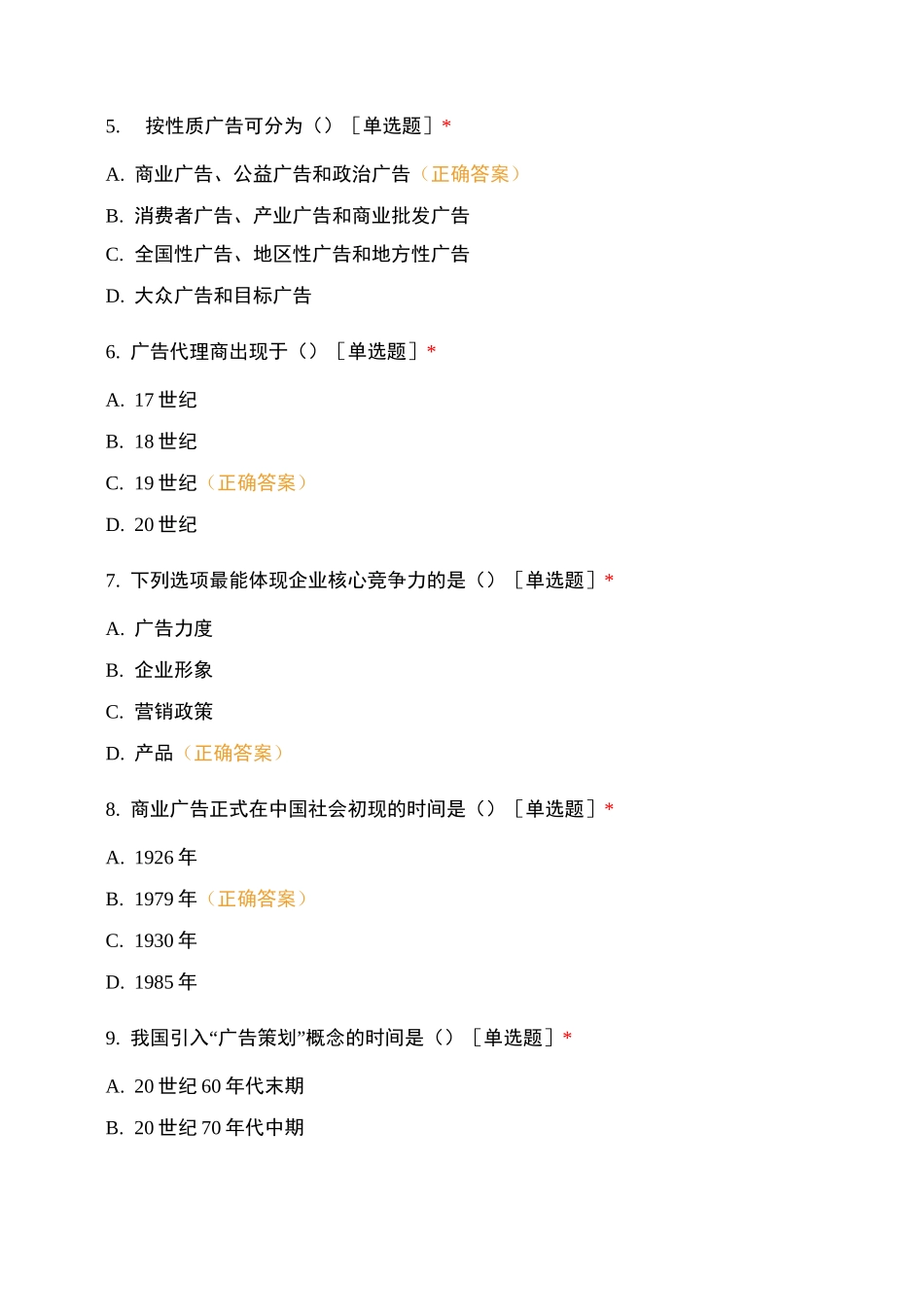 5. 按性质广告可分为（）［单选题］*

A. 商业广告、公益广告和政治广告（正确答案）

B. 消费者广告、产业广告和商业批发广告

C. 全国性广告、地区性广告和地方性广告

D. 大众广告和目标广告

6. 广告代理商出现于（）［单选题］*

A. 17 世纪

B. 18 世纪

C. 19 世纪（正确答案）

D. 20 世纪

7. 下列选项最能体现企业核心竞争力的是（）［单选题］*

A. 广告力度

B. 企业形象

C. 营销政策

D. 产品（正确答案）

8. 商业广告正式在中国社会初现的时间是（）［单选题］*

A. 1926 年

B. 1979 年（正确答案）

C. 1930 年

D. 1985 年

9. 我国引入“广告策划”概念的时间是（）［单选题］*

A. 20 世纪 60 年代末期

B. 20 世纪 70 年代中期